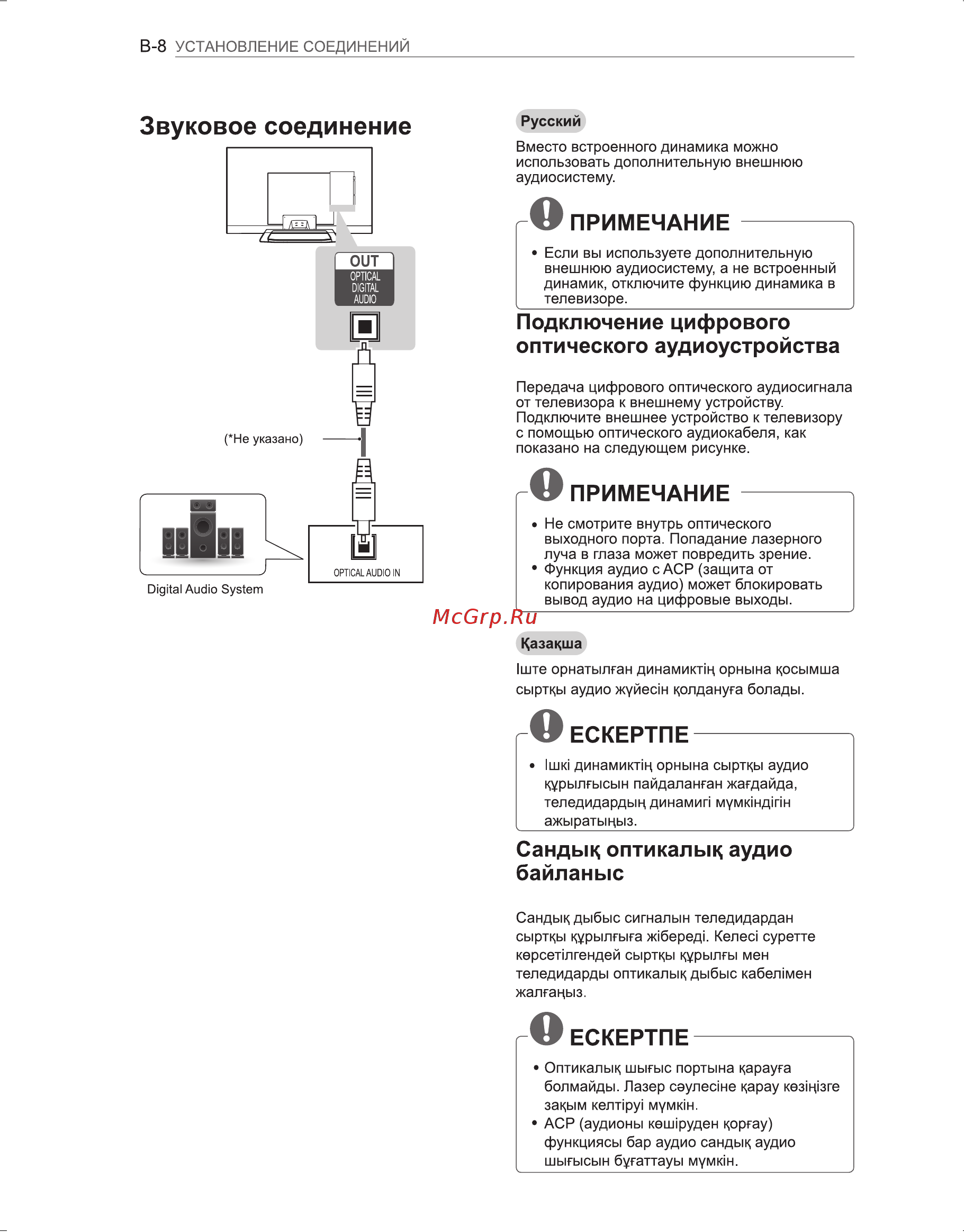 B-8 УСТАНОВЛЕНИЕ СОЕДИНЕНИЙ

Звуковое соединение

OUT
OPTICAL
DIGITAL
AUDIO

(*Не указано)

OPTICAL AUDIO IN

Digital Audio System

Русский

Вместо встроенного динамика можно использовать дополнительную внешнюю аудиосистему.

ПРИМЕЧАНИЕ

• Если вы используете дополнительную внешнюю аудиосистему, а не встроенный динамик, отключите функцию динамика в телевизоре.

Подключение цифрового оптического аудиоустройства

Передача цифрового оптического аудиосигнала от телевизора к внешнему устройству. Подключите внешнее устройство к телевизору с помощью оптического аудиокабеля, как показано на следующем рисунке.

ПРИМЕЧАНИЕ

• Не смотрите внутрь оптического выходного порта. Попадание лазерного луча в глаза может повредить зрение.
• Функция аудио с ACP (защита от копирования аудио) может блокировать вывод аудио на цифровые выходы.

McGrp.Ru

Қазақша

Іште орнатылған динамиктің орнына қосымша сыртқы аудио жүйесін қолдануға болады.

ЕСКЕРТПЕ

• Ішкі динамиктің орнына сыртқы аудио құрылғысын пайдаланған жағдайда, теледидардың динамигі мүмкіндігін ажыратыңыз.

Сандық оптикалық аудио байланыс

Сандық дыбыс сигналын теледидардан сыртқы құрылғыға жібереді. Келесі суретте көрсетілгендей сыртқы құрылғы мен теледидарды оптикалық дыбыс кабелімен жалғаңыз.

ЕСКЕРТПЕ

• Оптикалық шығыс портына қарауға болмайды. Лазер сәулесіне қарау көзіңізге зақым келтіруі мүмкін.
• ACP (аудионы көшіруден қорғау) функциясы бар аудио сандық аудио шығысын бұғаттауы мүмкін.